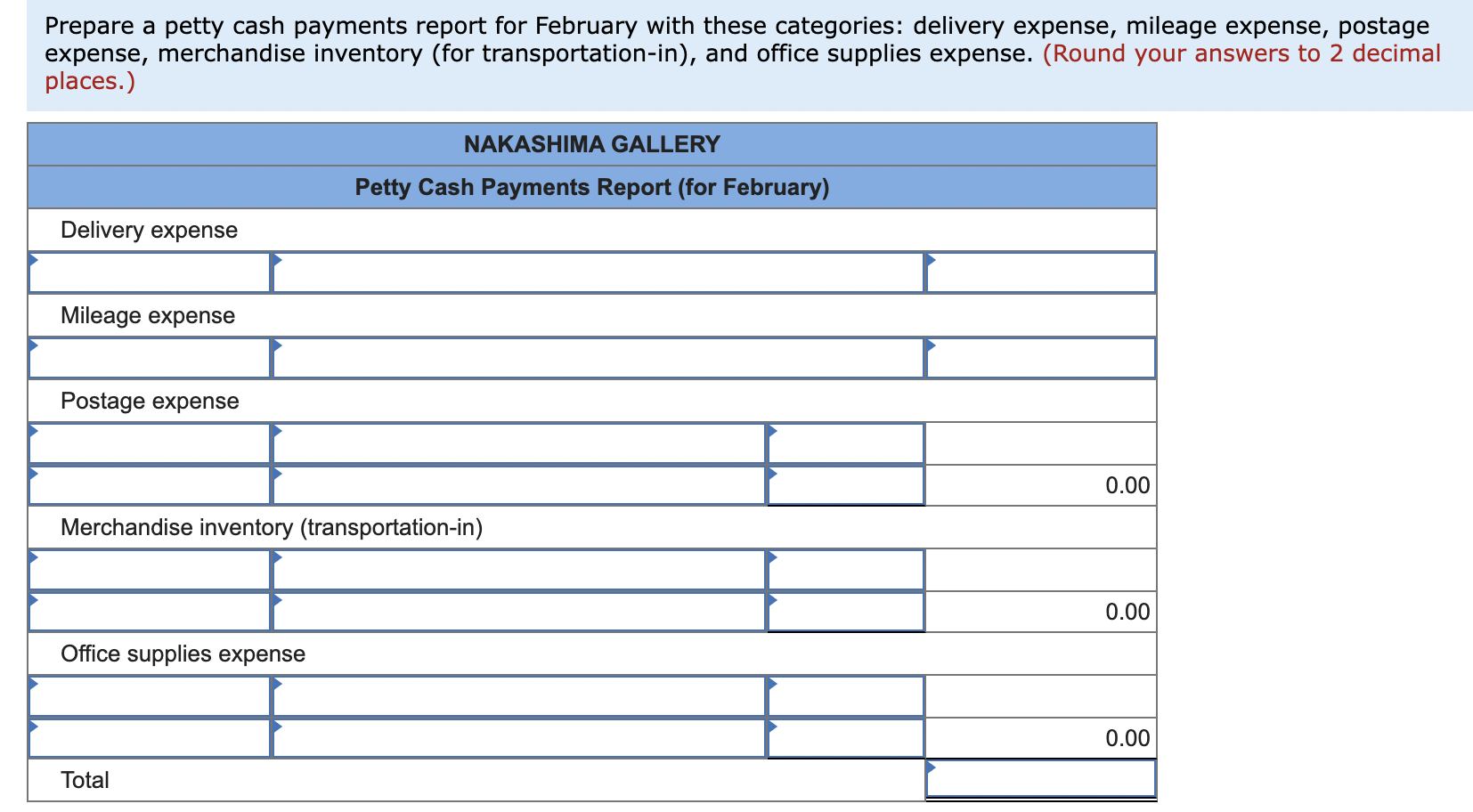 Prepare a petty cash payments report for February with these categories: delivery expense, mileage expense, postage expense, merchandise inventory (for transportation-in), and office supplies expense. (Round your answers to 2 decimal places.)

| NAKASHIMA GALLERY | | | |
|---|---|---|---|
| Petty Cash Payments Report (for February) | | | |
| Delivery expense | | | |
| | | | |
| Mileage expense | | | |
| | | | |
| Postage expense | | | |
| | | | |
| | | | 0.00 |
| Merchandise inventory (transportation-in) | | | |
| | | | |
| | | | 0.00 |
| Office supplies expense | | | |
| | | | |
| | | | 0.00 |
| Total | | | |